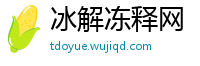 冰解冻释网
tdoyue.wujiqd.com